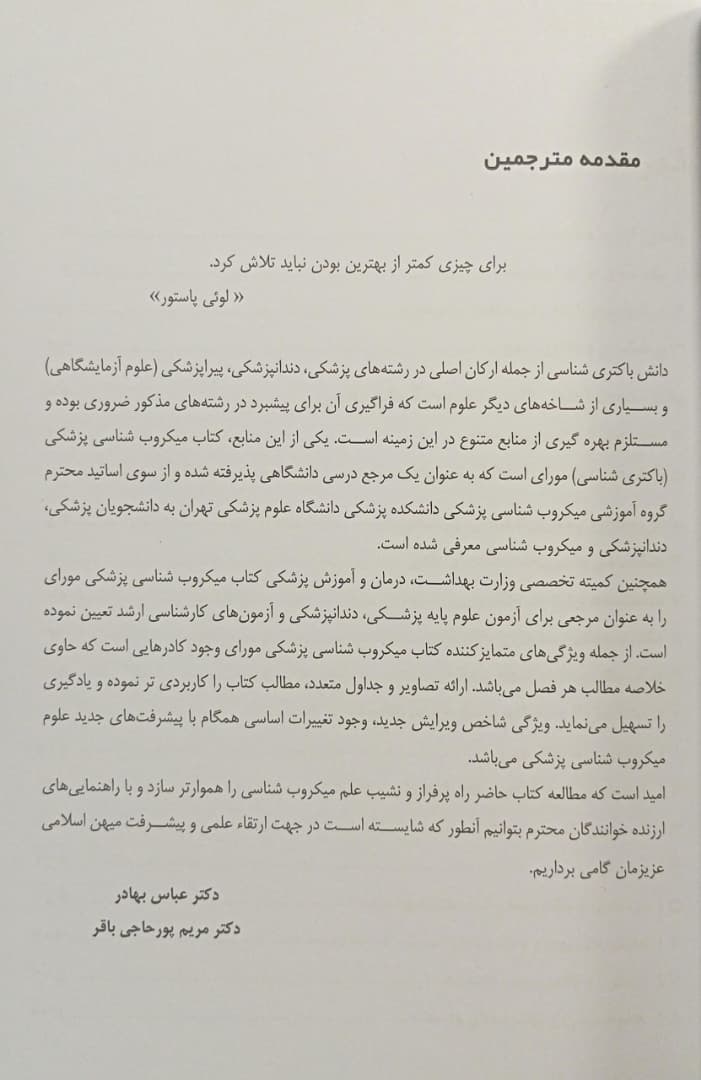 مقدمه مترجمین

برای چیزی کمتر از بهترین بودن نباید تلاش کرد.
« لوئی پاستور»

دانش باکتری شناسی از جمله ارکان اصلی در رشته‌های پزشکی، دندانپزشکی، پیراپزشکی (علوم آزمایشگاهی) و بسیاری از شاخه‌های دیگر علوم است که فراگیری آن برای پیشبرد در رشته‌های مذکور ضروری بوده و مستلزم بهره گیری از منابع متنوع در این زمینه است. یکی از این منابع، کتاب میکروب شناسی پزشکی (باکتری شناسی) مورای است که به عنوان یک مرجع درسی دانشگاهی پذیرفته شده و از سوی اساتید محترم گروه آموزشی میکروب شناسی پزشکی دانشکده پزشکی دانشگاه علوم پزشکی تهران به دانشجویان پزشکی، دندانپزشکی و میکروب شناسی معرفی شده است.
همچنین کمیته تخصصی وزارت بهداشت، درمان و آموزش پزشکی کتاب میکروب شناسی پزشکی مورای را به عنوان مرجعی برای آزمون علوم پایه پزشکی، دندانپزشکی و آزمون‌های کارشناسی ارشد تعیین نموده است. از جمله ویژگی‌های متمایزکننده کتاب میکروب شناسی پزشکی مورای وجود کادرهایی است که حاوی خلاصه مطالب هر فصل می‌باشد. ارائه تصاویر و جداول متعدد، مطالب کتاب را کاربردی تر نموده و یادگیری را تسهیل می‌نماید. ویژگی شاخص ویرایش جدید، وجود تغییرات اساسی همگام با پیشرفت‌های جدید علوم میکروب شناسی پزشکی می‌باشد.
امید است که مطالعه کتاب حاضر راه پرفراز و نشیب علم میکروب شناسی را هموارتر سازد و با راهنمایی‌های ارزنده خوانندگان محترم بتوانیم آنطور که شایسته است در جهت ارتقاء علمی و پیشرفت میهن اسلامی عزیزمان گامی برداریم.

دکتر عباس بهادر
دکتر مریم پورحاجی باقر